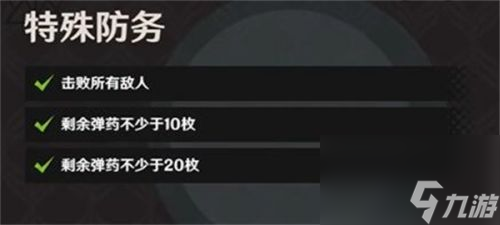 特殊防务

击败所有敌人

剩余弹药不少于10枚

剩余弹药不少于20枚

九游